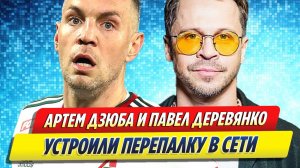 АРТЕМ ДЗЮБА И ПАВЕЛ ДЕРЕВЯНКО
УСТРОИЛИ ПЕРЕПАЛКУ В СЕТИ